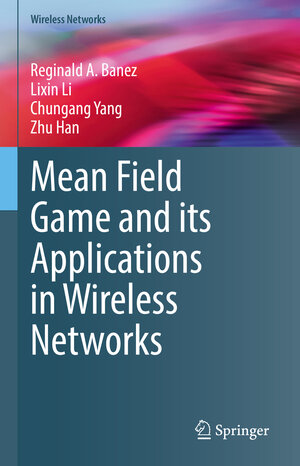 Wireless Networks

Reginald A. Banez
Lixin Li
Chungang Yang
Zhu Han

Mean Field Game and its Applications in Wireless Networks

Springer